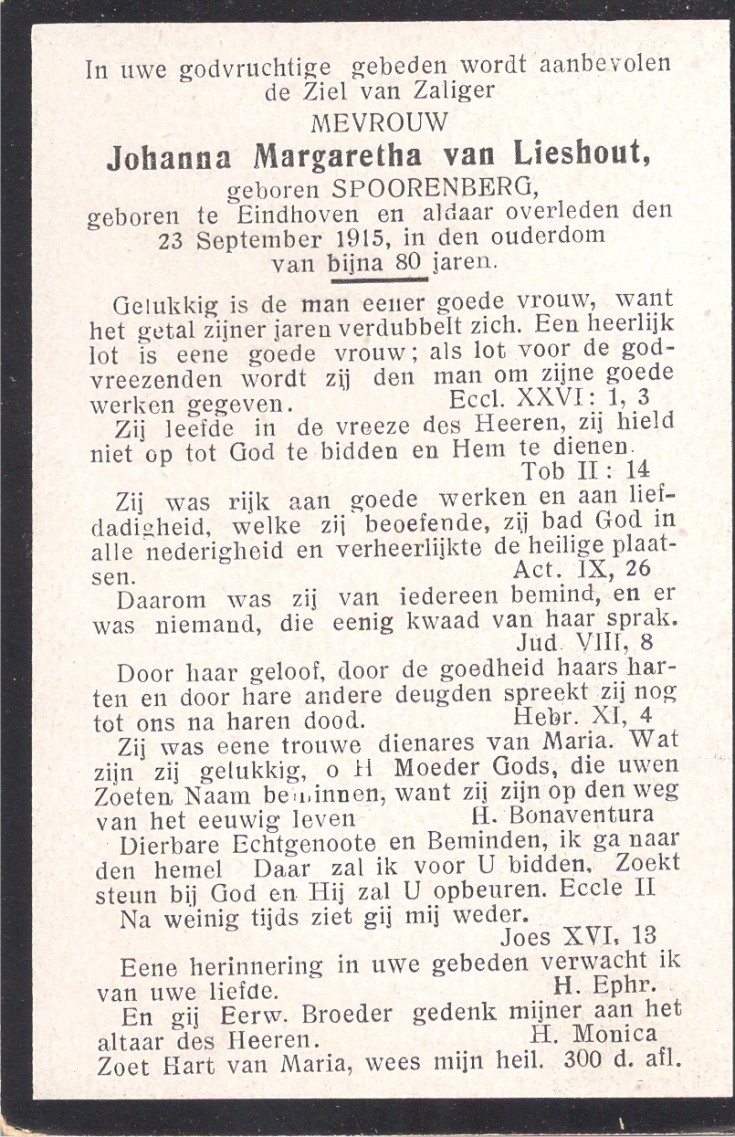 In uwe godvruchtige gebeden wordt aanbevolen de Ziel van Zaliger
MEVROUW
Johanna Margaretha van Lieshout,
geboren SPOORENBERG,
geboren te Eindhoven en aldaar overleden den 23 September 1915, in den ouderdom van bijna 80 jaren.

Gelukkig is de man eener goede vrouw, want het getal zijner jaren verdubbelt zich. Een heerlijk lot is eene goede vrouw; als lot voor de godvreezenden wordt zij den man om zijne goede werken gegeven. Eccl. XXVI: 1, 3

Zij leefde in de vreeze des Heeren, zij hield niet op tot God te bidden en Hem te dienen. Tob II: 14

Zij was rijk aan goede werken en aan liefdadigheid, welke zij beoefende, zij bad God in alle nederigheid en verheerlijkte de heilige plaatsen. Act. IX, 26

Daarom was zij van iedereen bemind, en er was niemand, die eenig kwaad van haar sprak. Jud. VIII, 8

Door haar geloof, door de goedheid haars harten en door hare andere deugden spreekt zij nog tot ons na haren dood. Hebr. XI, 4

Zij was eene trouwe dienares van Maria. Wat zijn zij gelukkig, o H Moeder Gods, die uwen Zoeten Naam beminnen, want zij zijn op den weg van het eeuwig leven H. Bonaventura

Dierbare Echtgenoote en Beminden, ik ga naar den hemel Daar zal ik voor U bidden. Zoekt steun bij God en Hij zal U opbeuren. Eccle II

Na weinig tijds ziet gij mij weder. Joes XVI, 13

Eene herinnering in uwe gebeden verwacht ik van uwe liefde. H. Ephr.

En gij Eerw. Broeder gedenk mijner aan het altaar des Heeren. H. Monica

Zoet Hart van Maria, wees mijn heil. 300 d. afl.